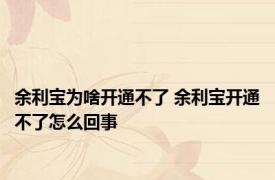 余利宝为啥开通不了 余利宝开通不了怎么回事